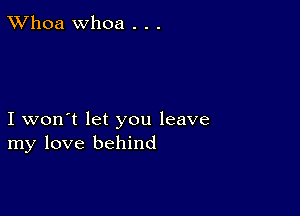 Whoa whoa . . .

I won´t let you leave my love behind